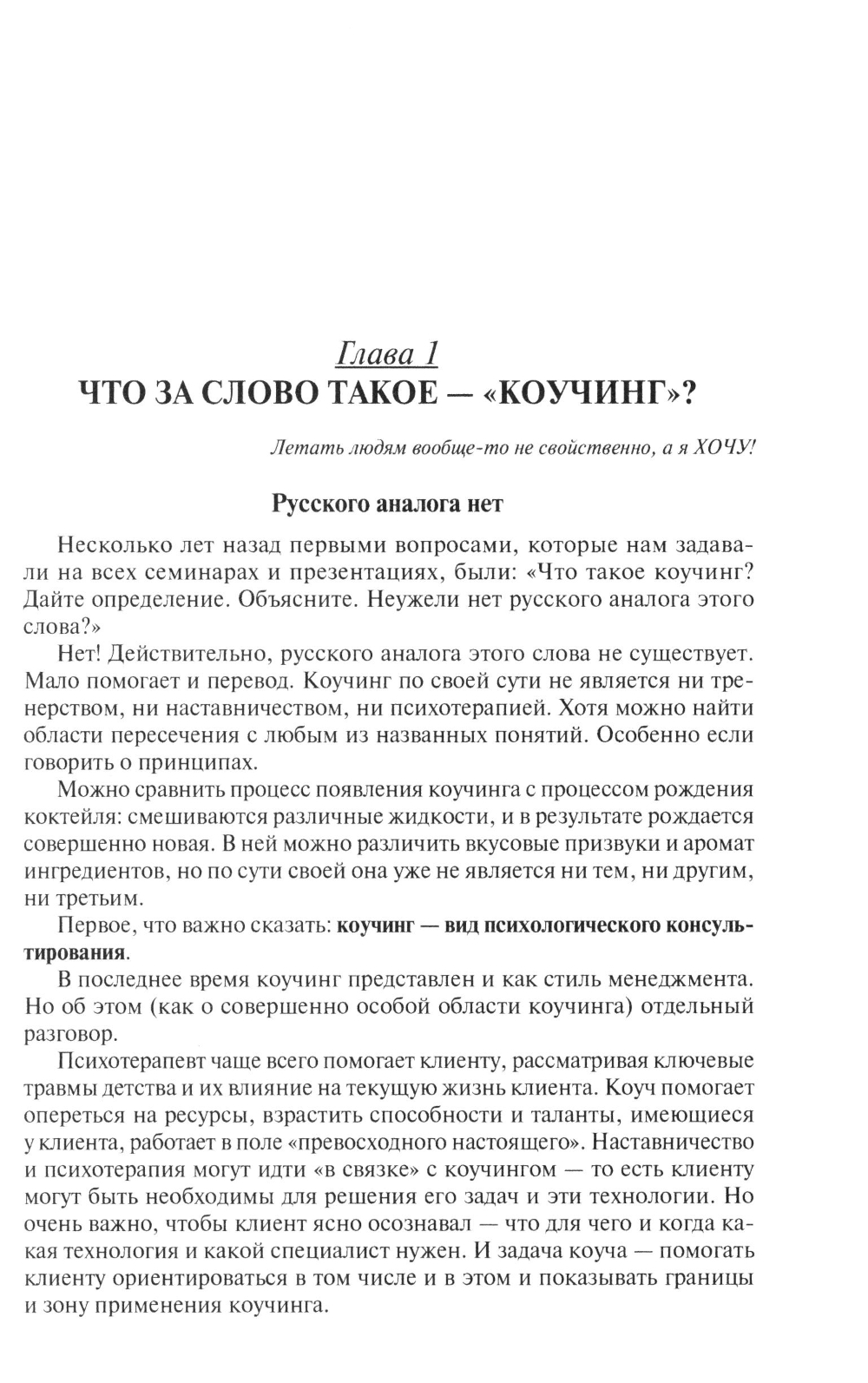 Глава 1
ЧТО ЗА СЛОВО ТАКОЕ — «КОУЧИНГ»?

Летать людям вообще-то не свойственно, а я ХОЧУ!

Русского аналога нет

Несколько лет назад первыми вопросами, которые нам задавали на всех семинарах и презентациях, были: «Что такое коучинг? Дайте определение. Объясните. Неужели нет русского аналога этого слова?»

Нет! Действительно, русского аналога этого слова не существует. Мало помогает и перевод. Коучинг по своей сути не является ни тренерством, ни наставничеством, ни психотерапией. Хотя можно найти области пересечения с любым из названных понятий. Особенно если говорить о принципах.

Можно сравнить процесс появления коучинга с процессом рождения коктейля: смешиваются различные жидкости, и в результате рождается совершенно новая. В ней можно различить вкусовые призвуки и аромат ингредиентов, но по сути своей она уже не является ни тем, ни другим, ни третьим.

Первое, что важно сказать: коучинг — вид психологического консультирования.

В последнее время коучинг представлен и как стиль менеджмента. Но об этом (как о совершенно особой области коучинга) отдельный разговор.

Психотерапевт чаще всего помогает клиенту, рассматривая ключевые травмы детства и их влияние на текущую жизнь клиента. Коуч помогает опереться на ресурсы, взрастить способности и таланты, имеющиеся у клиента, работает в поле «превосходного настоящего». Наставничество и психотерапия могут идти «в связке» с коучингом — то есть клиенту могут быть необходимы для решения его задач и эти технологии. Но очень важно, чтобы клиент ясно осознавал — что для чего и когда какая технология и какой специалист нужен. И задача коуча — помогать клиенту ориентироваться в том числе и в этом и показывать границы и зону применения коучинга.